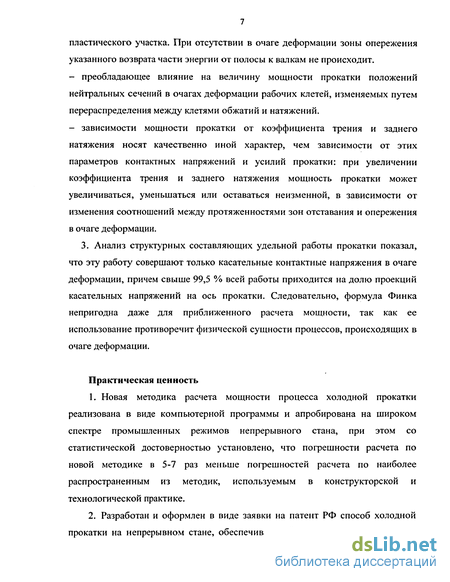 7

пластического участка. При отсутствии в очаге деформации зоны опережения указанного возврата части энергии от полосы к валкам не происходит.

– преобладающее влияние на величину мощности прокатки положений нейтральных сечений в очагах деформации рабочих клетей, изменяемых путем перераспределения между клетями обжатий и натяжений.

– зависимости мощности прокатки от коэффициента трения и заднего натяжения носят качественно иной характер, чем зависимости от этих параметров контактных напряжений и усилий прокатки: при увеличении коэффициента трения и заднего натяжения мощность прокатки может увеличиваться, уменьшаться или оставаться неизменной, в зависимости от изменения соотношений между протяженностями зон отставания и опережения в очаге деформации.

3. Анализ структурных составляющих удельной работы прокатки показал, что эту работу совершают только касательные контактные напряжения в очаге деформации, причем свыше 99,5 % всей работы приходится на долю проекций касательных напряжений на ось прокатки. Следовательно, формула Финка непригодна даже для приближенного расчета мощности, так как ее использование противоречит физической сущности процессов, происходящих в очаге деформации.

Практическая ценность

1. Новая методика расчета мощности процесса холодной прокатки реализована в виде компьютерной программы и апробирована на широком спектре промышленных режимов непрерывного стана, при этом со статистической достоверностью установлено, что погрешности расчета по новой методике в 5-7 раз меньше погрешностей расчета по наиболее распространенным из методик, используемым в конструкторской и технологической практике.

2. Разработан и оформлен в виде заявки на патент РФ способ холодной прокатки на непрерывном стане, обеспечив

dsLib.net
библиотека диссертаций